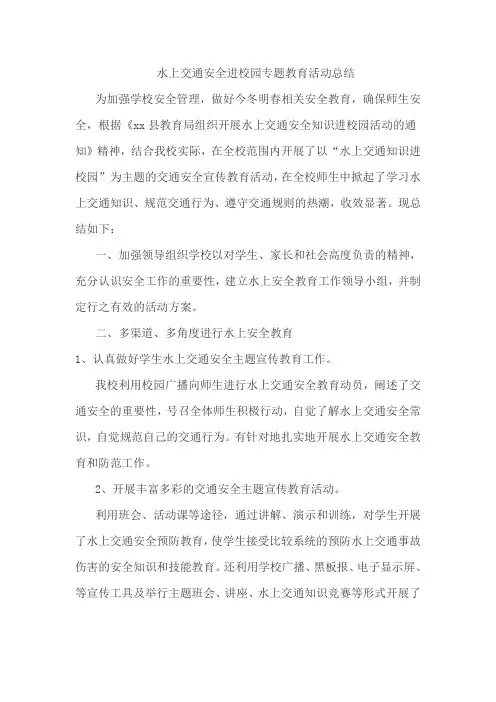 水上交通安全进校园专题教育活动总结

为加强学校安全管理，做好今冬明春相关安全教育，确保师生安全，根据《xx 县教育局组织开展水上交通安全知识进校园活动的通知》精神，结合我校实际，在全校范围内开展了以“水上交通知识进校园”为主题的交通安全宣传教育活动，在全校师生中掀起了学习水上交通知识、规范交通行为、遵守交通规则的热潮，收效显著。现总结如下：

一、加强领导组织学校以对学生、家长和社会高度负责的精神，充分认识安全工作的重要性，建立水上安全教育工作领导小组，并制定行之有效的活动方案。

二、多渠道、多角度进行水上安全教育

1、认真做好学生水上交通安全主题宣传教育工作。

我校利用校园广播向师生进行水上交通安全教育动员，阐述了交通安全的重要性，号召全体师生积极行动，自觉了解水上交通安全常识，自觉规范自己的交通行为。有针对地扎实地开展水上交通安全教育和防范工作。

2、开展丰富多彩的交通安全主题宣传教育活动。

利用班会、活动课等途径，通过讲解、演示和训练，对学生开展了水上交通安全预防教育，使学生接受比较系统的预防水上交通事故伤害的安全知识和技能教育。还利用学校广播、黑板报、电子显示屏、等宣传工具及举行主题班会、讲座、水上交通知识竞赛等形式开展了